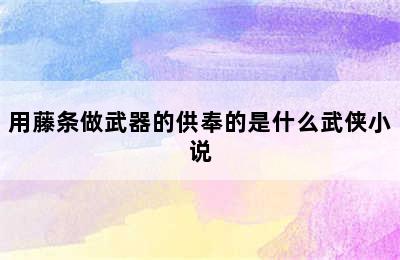 用藤条做武器的供奉的是什么武侠小说